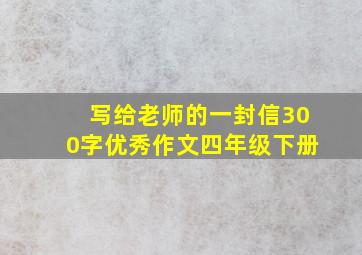 写给老师的一封信300字优秀作文四年级下册